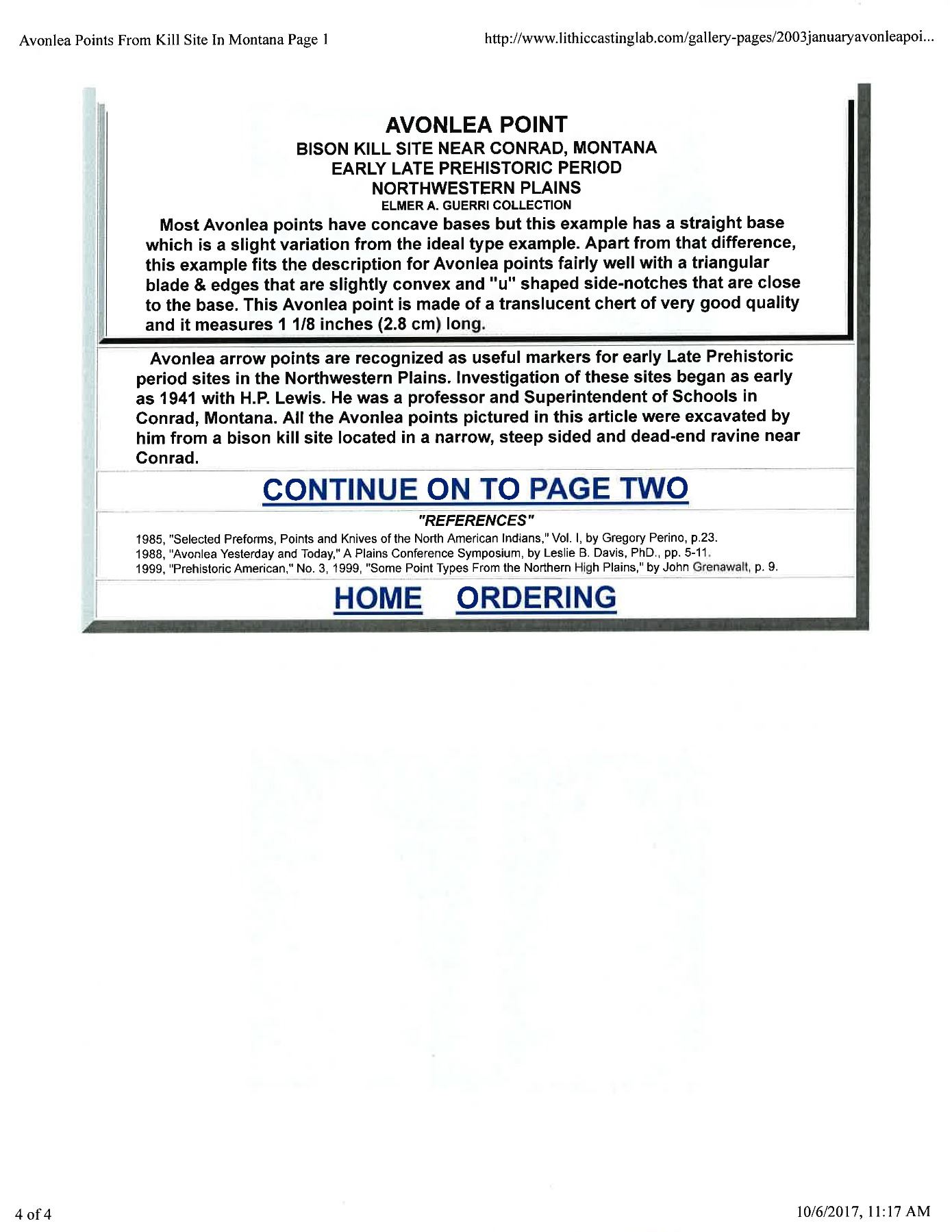 Avonlea Points From Kill Site In Montana Page 1

http://www.lithiccastinglab.com/gallery-pages/2003januaryavonleapoi...

AVONLEA POINT
BISON KILL SITE NEAR CONRAD, MONTANA
EARLY LATE PREHISTORIC PERIOD
NORTHWESTERN PLAINS
ELMER A. GUERRI COLLECTION

Most Avonlea points have concave bases but this example has a straight base which is a slight variation from the ideal type example. Apart from that difference, this example fits the description for Avonlea points fairly well with a triangular blade & edges that are slightly convex and "u" shaped side-notches that are close to the base. This Avonlea point is made of a translucent chert of very good quality and it measures 1 1/8 inches (2.8 cm) long.

Avonlea arrow points are recognized as useful markers for early Late Prehistoric period sites in the Northwestern Plains. Investigation of these sites began as early as 1941 with H.P. Lewis. He was a professor and Superintendent of Schools in Conrad, Montana. All the Avonlea points pictured in this article were excavated by him from a bison kill site located in a narrow, steep sided and dead-end ravine near Conrad.

CONTINUE ON TO PAGE TWO

"REFERENCES"

1985, "Selected Preforms, Points and Knives of the North American Indians," Vol. I, by Gregory Perino, p.23.
1988, "Avonlea Yesterday and Today," A Plains Conference Symposium, by Leslie B. Davis, PhD., pp. 5-11.
1999, "Prehistoric American," No. 3, 1999, "Some Point Types From the Northern High Plains," by John Grenawalt, p. 9.

HOME ORDERING

4 of 4

10/6/2017, 11:17 AM